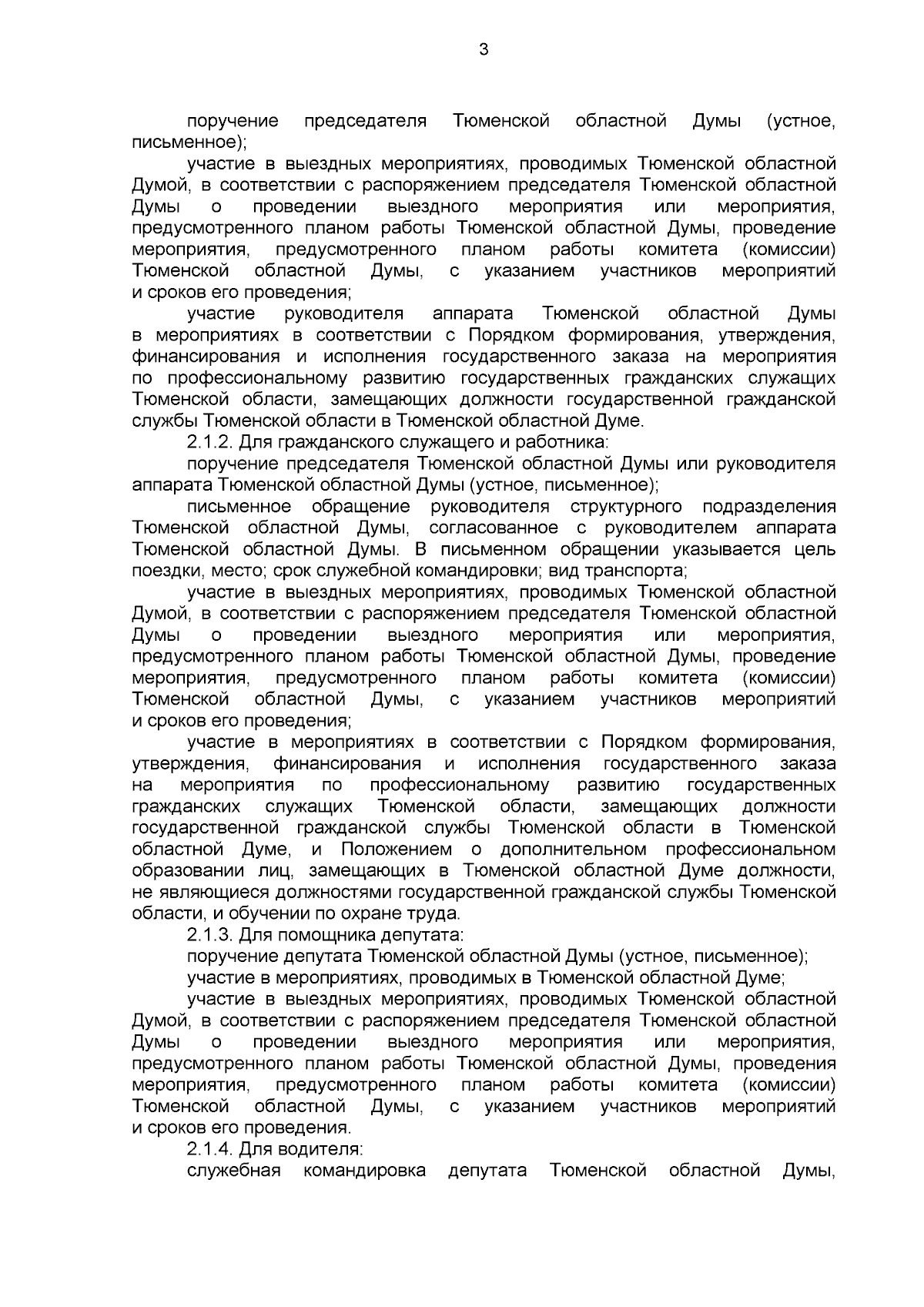 3

поручение председателя Тюменской областной Думы (устное, письменное);

участие в выездных мероприятиях, проводимых Тюменской областной Думой, в соответствии с распоряжением председателя Тюменской областной Думы о проведении выездного мероприятия или мероприятия, предусмотренного планом работы Тюменской областной Думы, проведение мероприятия, предусмотренного планом работы комитета (комиссии) Тюменской областной Думы, с указанием участников мероприятий и сроков его проведения;

участие руководителя аппарата Тюменской областной Думы в мероприятиях в соответствии с Порядком формирования, утверждения, финансирования и исполнения государственного заказа на мероприятия по профессиональному развитию государственных гражданских служащих Тюменской области, замещающих должности государственной гражданской службы Тюменской области в Тюменской областной Думе.

2.1.2. Для гражданского служащего и работника:

поручение председателя Тюменской областной Думы или руководителя аппарата Тюменской областной Думы (устное, письменное);

письменное обращение руководителя структурного подразделения Тюменской областной Думы, согласованное с руководителем аппарата Тюменской областной Думы. В письменном обращении указывается цель поездки, место; срок служебной командировки; вид транспорта;

участие в выездных мероприятиях, проводимых Тюменской областной Думой, в соответствии с распоряжением председателя Тюменской областной Думы о проведении выездного мероприятия или мероприятия, предусмотренного планом работы Тюменской областной Думы, проведение мероприятия, предусмотренного планом работы комитета (комиссии) Тюменской областной Думы, с указанием участников мероприятий и сроков его проведения;

участие в мероприятиях в соответствии с Порядком формирования, утверждения, финансирования и исполнения государственного заказа на мероприятия по профессиональному развитию государственных гражданских служащих Тюменской области, замещающих должности государственной гражданской службы Тюменской области в Тюменской областной Думе, и Положением о дополнительном профессиональном образовании лиц, замещающих в Тюменской областной Думе должности, не являющиеся должностями государственной гражданской службы Тюменской области, и обучении по охране труда.

2.1.3. Для помощника депутата:

поручение депутата Тюменской областной Думы (устное, письменное);

участие в мероприятиях, проводимых в Тюменской областной Думе;

участие в выездных мероприятиях, проводимых Тюменской областной Думой, в соответствии с распоряжением председателя Тюменской областной Думы о проведении выездного мероприятия или мероприятия, предусмотренного планом работы Тюменской областной Думы, проведения мероприятия, предусмотренного планом работы комитета (комиссии) Тюменской областной Думы, с указанием участников мероприятий и сроков его проведения.

2.1.4. Для водителя:

служебная командировка депутата Тюменской областной Думы,